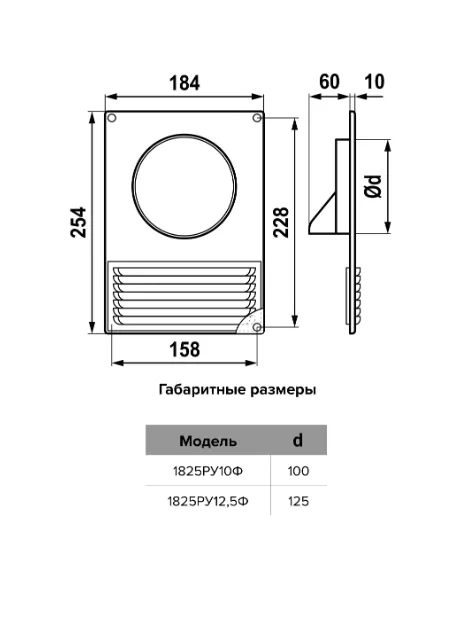 184

60

10

254

228

Ød

158

Габаритные размеры

| Модель | d |
|---|---|
| 1825РУ10Ф | 100 |
| 1825РУ12,5Ф | 125 |